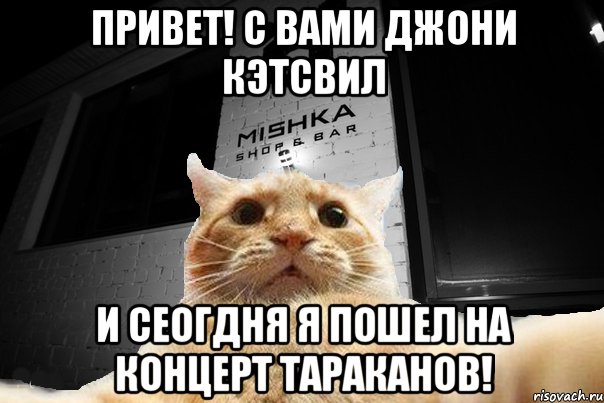 ПРИВЕТ! С ВАМИ ДЖОНИ КЭТСВИЛ

MISHKA
SHOP & BAR

И СЕОГДНЯ Я ПОШЕЛ НА КОНЦЕРТ ТАРАКАНОВ!

risovach.ru